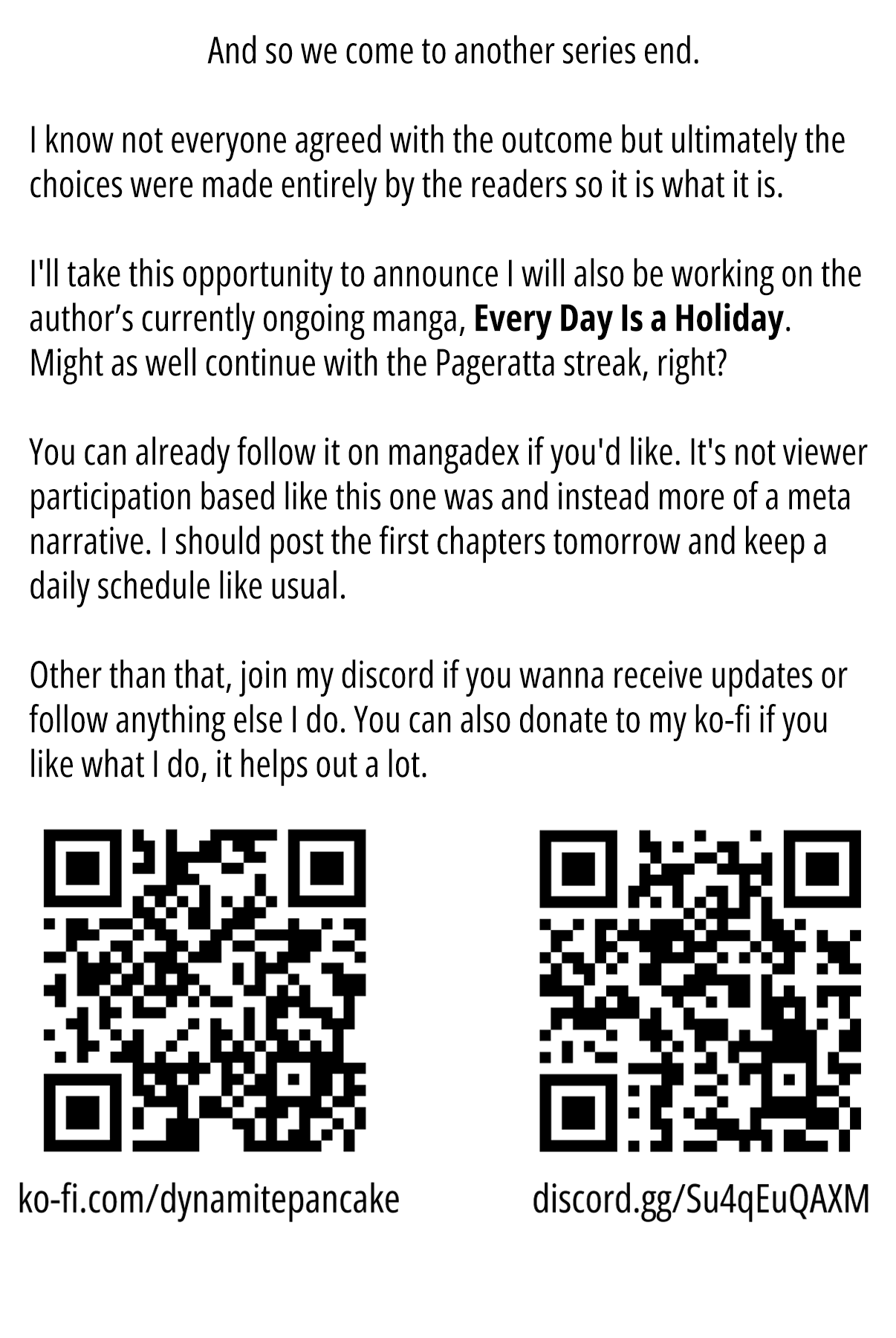 And so we come to another series end.

I know not everyone agreed with the outcome but ultimately the choices were made entirely by the readers so it is what it is.

I'll take this opportunity to announce I will also be working on the author's currently ongoing manga, Every Day Is a Holiday. Might as well continue with the Pageratta streak, right?

You can already follow it on mangadex if you'd like. It's not viewer participation based like this one was and instead more of a meta narrative. I should post the first chapters tomorrow and keep a daily schedule like usual.

Other than that, join my discord if you wanna receive updates or follow anything else I do. You can also donate to my ko-fi if you like what I do, it helps out a lot.

ko-fi.com/dynamitepancake

discord.gg/Su4qEuQAXM